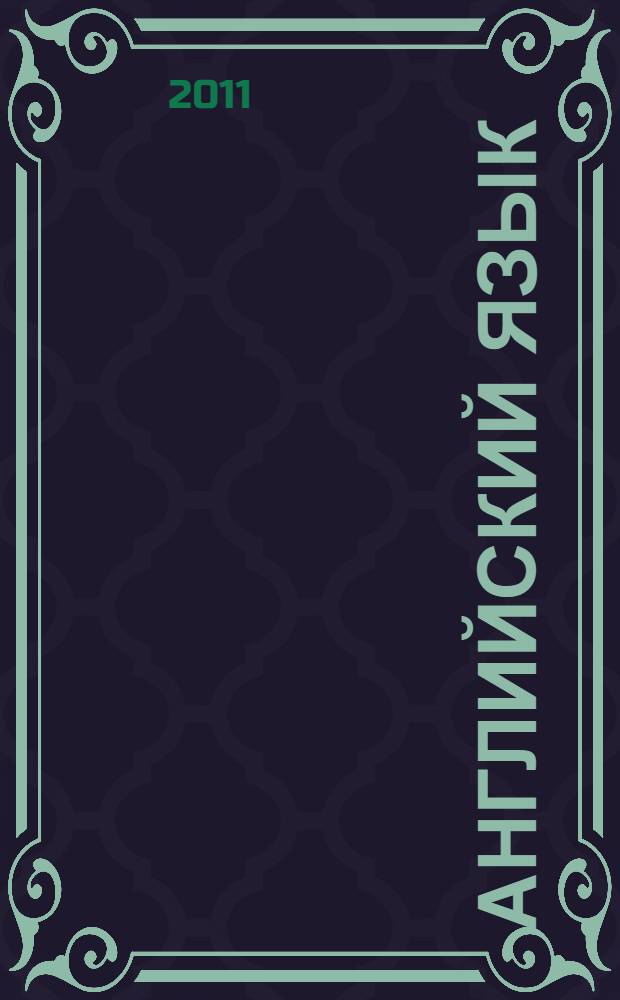 2011

АНГЛИЙСКИЙ ЯЗЫК